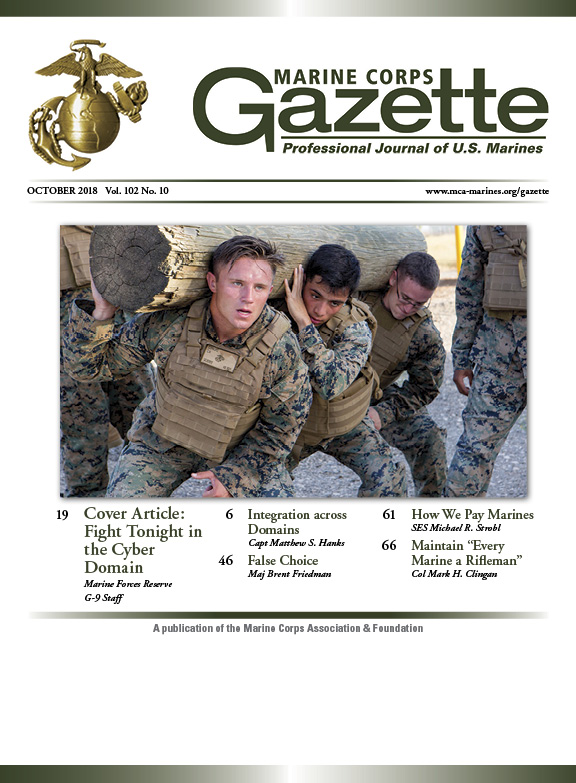 MARINE CORPS
Gazette
Professional Journal of U.S. Marines

OCTOBER 2018 Vol. 102 No. 10

www.mca-marines.org/gazette

19 Cover Article: Fight Tonight in the Cyber Domain
Marine Forces Reserve G-9 Staff

6 Integration across Domains
Capt Matthew S. Hanks

46 False Choice
Maj Brent Friedman

61 How We Pay Marines
SES Michael R. Strobl

66 Maintain "Every Marine a Rifleman"
Col Mark H. Clingan

A publication of the Marine Corps Association & Foundation